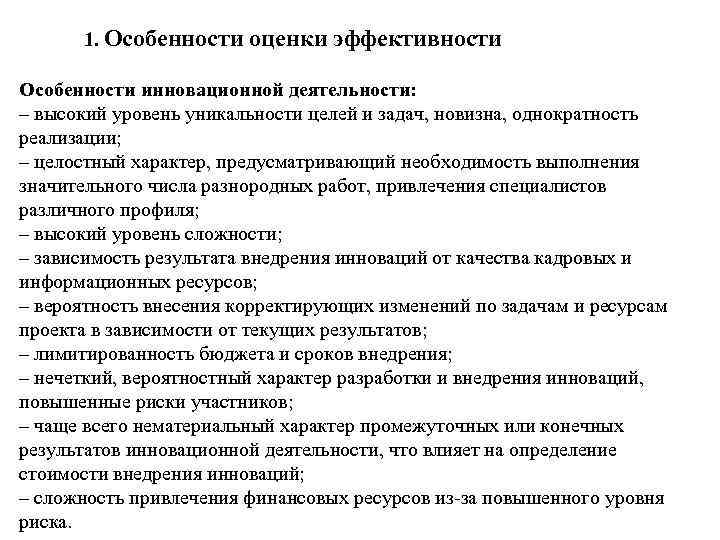 1. Особенности оценки эффективности

Особенности инновационной деятельности:
– высокий уровень уникальности целей и задач, новизна, однократность реализации;
– целостный характер, предусматривающий необходимость выполнения значительного числа разнородных работ, привлечения специалистов различного профиля;
– высокий уровень сложности;
– зависимость результата внедрения инноваций от качества кадровых и информационных ресурсов;
– вероятность внесения корректирующих изменений по задачам и ресурсам проекта в зависимости от текущих результатов;
– лимитированность бюджета и сроков внедрения;
– нечеткий, вероятностный характер разработки и внедрения инноваций, повышенные риски участников;
– чаще всего нематериальный характер промежуточных или конечных результатов инновационной деятельности, что влияет на определение стоимости внедрения инноваций;
– сложность привлечения финансовых ресурсов из-за повышенного уровня риска.